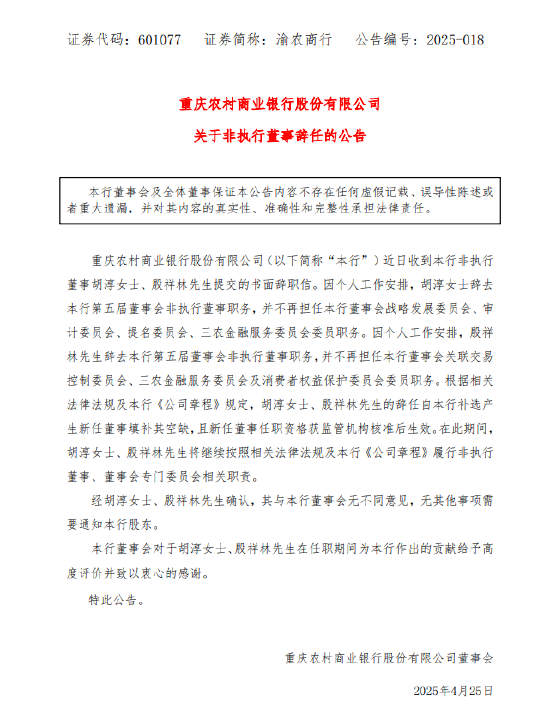 证券代码：601077　　证券简称：渝农商行　　公告编号：2025-018

重庆农村商业银行股份有限公司

关于非执行董事辞任的公告

本行董事会及全体董事保证本公告内容不存在任何虚假记载、误导性陈述或者重大遗漏，并对其内容的真实性、准确性和完整性承担法律责任。

重庆农村商业银行股份有限公司（以下简称“本行”）近日收到本行非执行董事胡淳女士、殷祥林先生提交的书面辞职信。因个人工作安排，胡淳女士辞去本行第五届董事会非执行董事职务，并不再担任本行董事会战略发展委员会、审计委员会、提名委员会、三农金融服务委员会委员职务。因个人工作安排，殷祥林先生辞去本行第五届董事会非执行董事职务，并不再担任本行董事会关联交易控制委员会、三农金融服务委员会及消费者权益保护委员会委员职务。根据相关法律法规及本行《公司章程》规定，胡淳女士、殷祥林先生的辞任自本行补选产生新任董事填补其空缺，且新任董事任职资格获监管机构核准后生效。在此期间，胡淳女士、殷祥林先生将继续按照相关法律法规及本行《公司章程》履行非执行董事、董事会专门委员会相关职责。

经胡淳女士、殷祥林先生确认，其与本行董事会无不同意见，无其他事项需要通知本行股东。

本行董事会对于胡淳女士、殷祥林先生在任职期间为本行作出的贡献给予高度评价并致以衷心的感谢。

特此公告。

重庆农村商业银行股份有限公司董事会

2025年4月25日